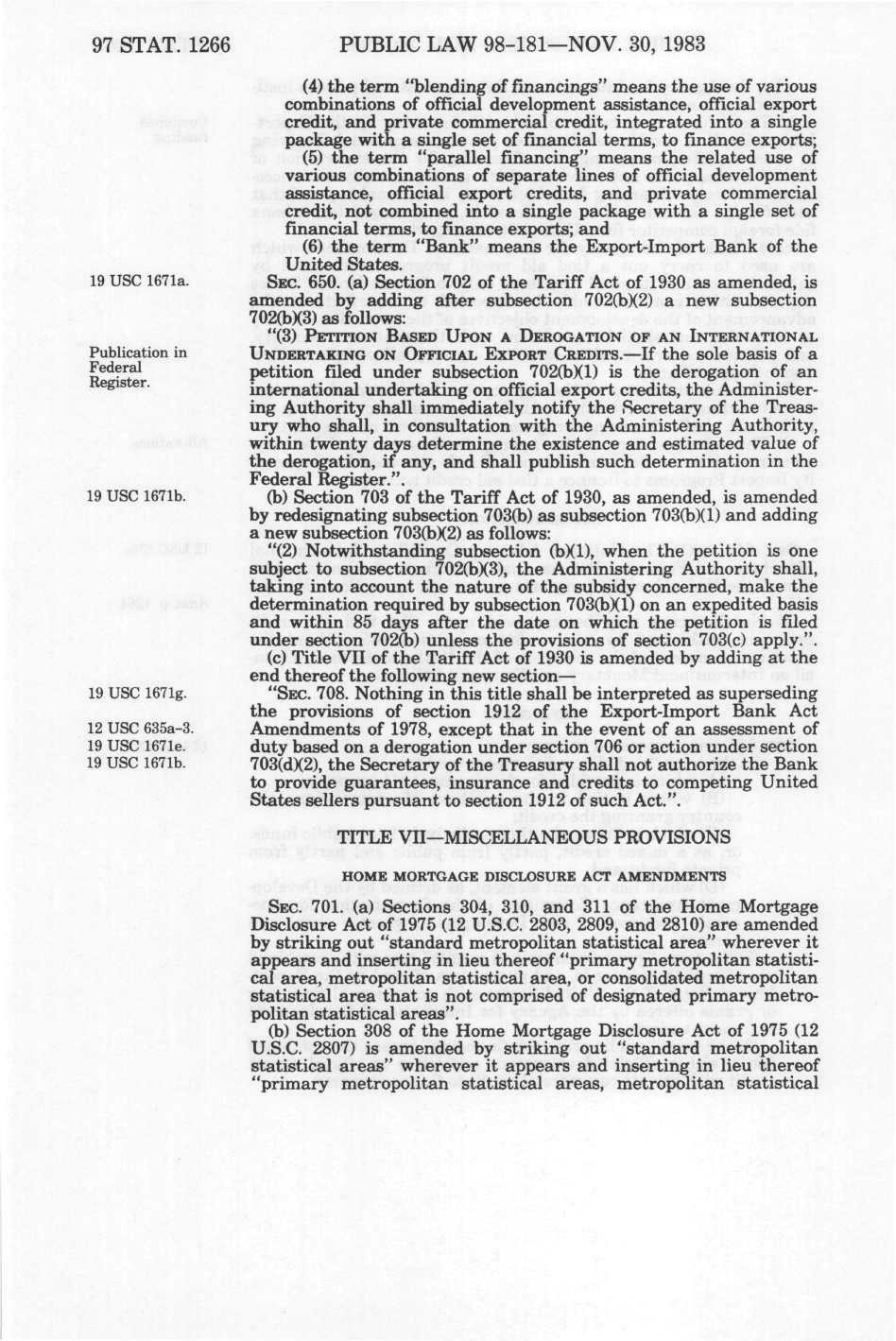 97 STAT. 1266 PUBLIC LAW 98-181—NOV. 30, 1983

(4) the term "blending of financings" means the use of various combinations of official development assistance, official export credit, and private commercial credit, integrated into a single package with a single set of financial terms, to finance exports;

(5) the term "parallel financing" means the related use of various combinations of separate lines of official development assistance, official export credits, and private commercial credit, not combined into a single package with a single set of financial terms, to finance exports; and

(6) the term "Bank" means the Export-Import Bank of the United States.

19 USC 1671a.

SEC. 650. (a) Section 702 of the Tariff Act of 1930 as amended, is amended by adding after subsection 702(b)(2) a new subsection 702(b)(3) as follows:

Publication in Federal Register.

"(3) PETITION BASED UPON A DEROGATION OF AN INTERNATIONAL UNDERTAKING ON OFFICIAL EXPORT CREDITS.—If the sole basis of a petition filed under subsection 702(b)(1) is the derogation of an international undertaking on official export credits, the Administering Authority shall immediately notify the Secretary of the Treasury who shall, in consultation with the Administering Authority, within twenty days determine the existence and estimated value of the derogation, if any, and shall publish such determination in the Federal Register.".

19 USC 1671b.

(b) Section 703 of the Tariff Act of 1930, as amended, is amended by redesignating subsection 703(b) as subsection 703(b)(1) and adding a new subsection 703(b)(2) as follows:

"(2) Notwithstanding subsection (b)(1), when the petition is one subject to subsection 702(b)(3), the Administering Authority shall, taking into account the nature of the subsidy concerned, make the determination required by subsection 703(b)(1) on an expedited basis and within 85 days after the date on which the petition is filed under section 702(b) unless the provisions of section 703(c) apply.".

(c) Title VII of the Tariff Act of 1930 is amended by adding at the end thereof the following new section—

19 USC 1671g.

12 USC 635a-3.
19 USC 1671e.
19 USC 1671b.

"SEC. 708. Nothing in this title shall be interpreted as superseding the provisions of section 1912 of the Export-Import Bank Act Amendments of 1978, except that in the event of an assessment of duty based on a derogation under section 706 or action under section 703(d)(2), the Secretary of the Treasury shall not authorize the Bank to provide guarantees, insurance and credits to competing United States sellers pursuant to section 1912 of such Act.".

TITLE VII—MISCELLANEOUS PROVISIONS

HOME MORTGAGE DISCLOSURE ACT AMENDMENTS

SEC. 701. (a) Sections 304, 310, and 311 of the Home Mortgage Disclosure Act of 1975 (12 U.S.C. 2803, 2809, and 2810) are amended by striking out "standard metropolitan statistical area" wherever it appears and inserting in lieu thereof "primary metropolitan statistical area, metropolitan statistical area, or consolidated metropolitan statistical area that is not comprised of designated primary metropolitan statistical areas".

(b) Section 308 of the Home Mortgage Disclosure Act of 1975 (12 U.S.C. 2807) is amended by striking out "standard metropolitan statistical areas" wherever it appears and inserting in lieu thereof "primary metropolitan statistical areas, metropolitan statistical